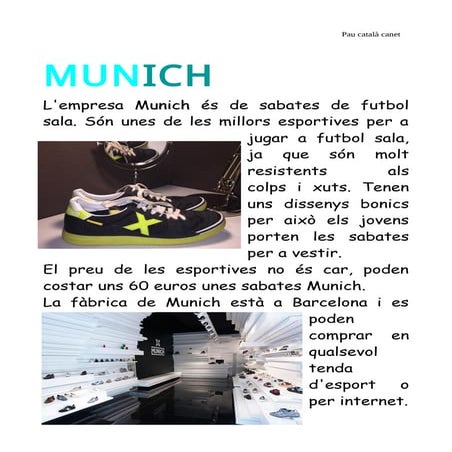 Pau català canet

MUNICH

L'empresa Munich és de sabates de futbol sala. Són unes de les millors esportives per a jugar a futbol sala, ja que són molt resistents als colps i xuts. Tenen uns dissenys bonics per això els jovens porten les sabates per a vestir.

El preu de les esportives no és car, poden costar uns 60 euros unes sabates Munich.

La fàbrica de Munich està a Barcelona i es poden comprar en qualsevol tenda d'esport o per internet.

MUNICH